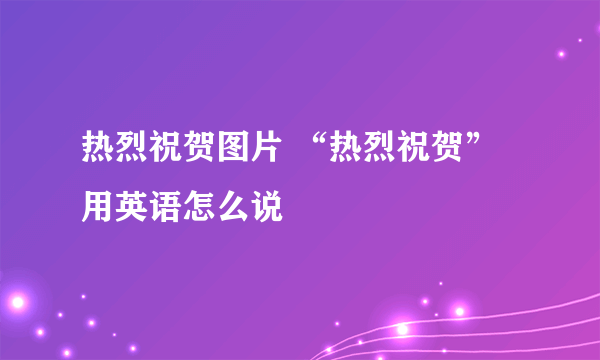 热烈祝贺图片 “热烈祝贺”用英语怎么说